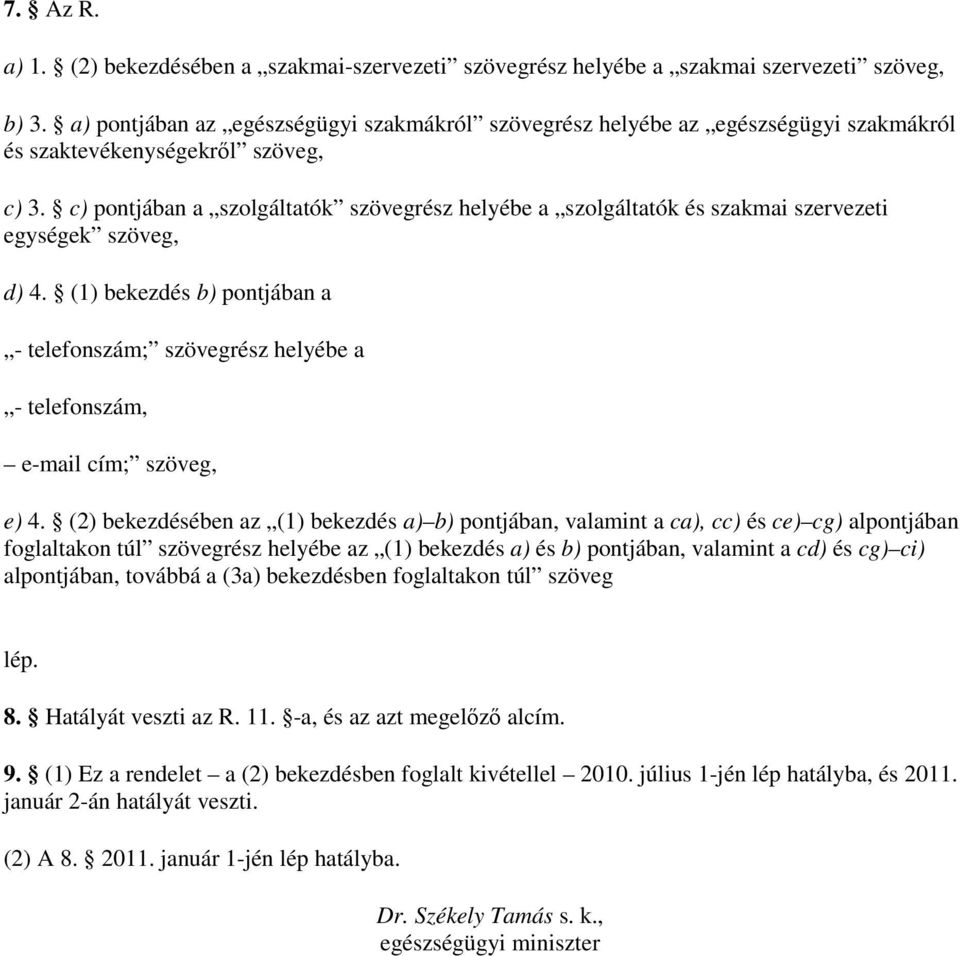 7. § Az R.

a) 1. § (2) bekezdésében a „szakmai-szervezeti” szövegrész helyébe a „szakmai szervezeti” szöveg,

b) 3. § a) pontjában az „egészségügyi szakmákról” szövegrész helyébe az „egészségügyi szakmákról és szaktevékenységekről” szöveg,

c) 3. § c) pontjában a „szolgáltatók” szövegrész helyébe a „szolgáltatók és szakmai szervezeti egységek” szöveg,

d) 4. § (1) bekezdés b) pontjában a

„- telefonszám;” szövegrész helyébe a

„- telefonszám,

– e-mail cím;” szöveg,

e) 4. § (2) bekezdésében az „(1) bekezdés a)–b) pontjában, valamint a ca), cc) és ce)–cg) alpontjában foglaltakon túl” szövegrész helyébe az „(1) bekezdés a) és b) pontjában, valamint a cd) és cg)–ci) alpontjában, továbbá a (3a) bekezdésben foglaltakon túl” szöveg

lép.

8. § Hatályát veszti az R. 11. §-a, és az azt megelőző alcím.

9. § (1) Ez a rendelet – a (2) bekezdésben foglalt kivétellel – 2010. július 1-jén lép hatályba, és 2011. január 2-án hatályát veszti.

(2) A 8. § 2011. január 1-jén lép hatályba.

Dr. Székely Tamás s. k.,
egészségügyi miniszter